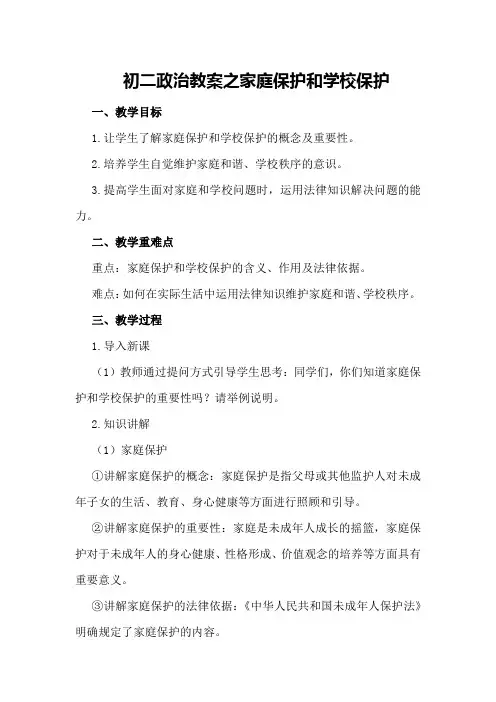 初二政治教案之家庭保护和学校保护

一、教学目标

1.让学生了解家庭保护和学校保护的概念及重要性。

2.培养学生自觉维护家庭和谐、学校秩序的意识。

3.提高学生面对家庭和学校问题时，运用法律知识解决问题的能力。

二、教学重难点

重点：家庭保护和学校保护的含义、作用及法律依据。

难点：如何在实际生活中运用法律知识维护家庭和谐、学校秩序。

三、教学过程

1.导入新课

（1）教师通过提问方式引导学生思考：同学们，你们知道家庭保护和学校保护的重要性吗？请举例说明。

2.知识讲解

（1）家庭保护

①讲解家庭保护的概念：家庭保护是指父母或其他监护人对未成年子女的生活、教育、身心健康等方面进行照顾和引导。

②讲解家庭保护的重要性：家庭是未成年人成长的摇篮，家庭保护对于未成年人的身心健康、性格形成、价值观念的培养等方面具有重要意义。

③讲解家庭保护的法律依据：《中华人民共和国未成年人保护法》明确规定了家庭保护的内容。